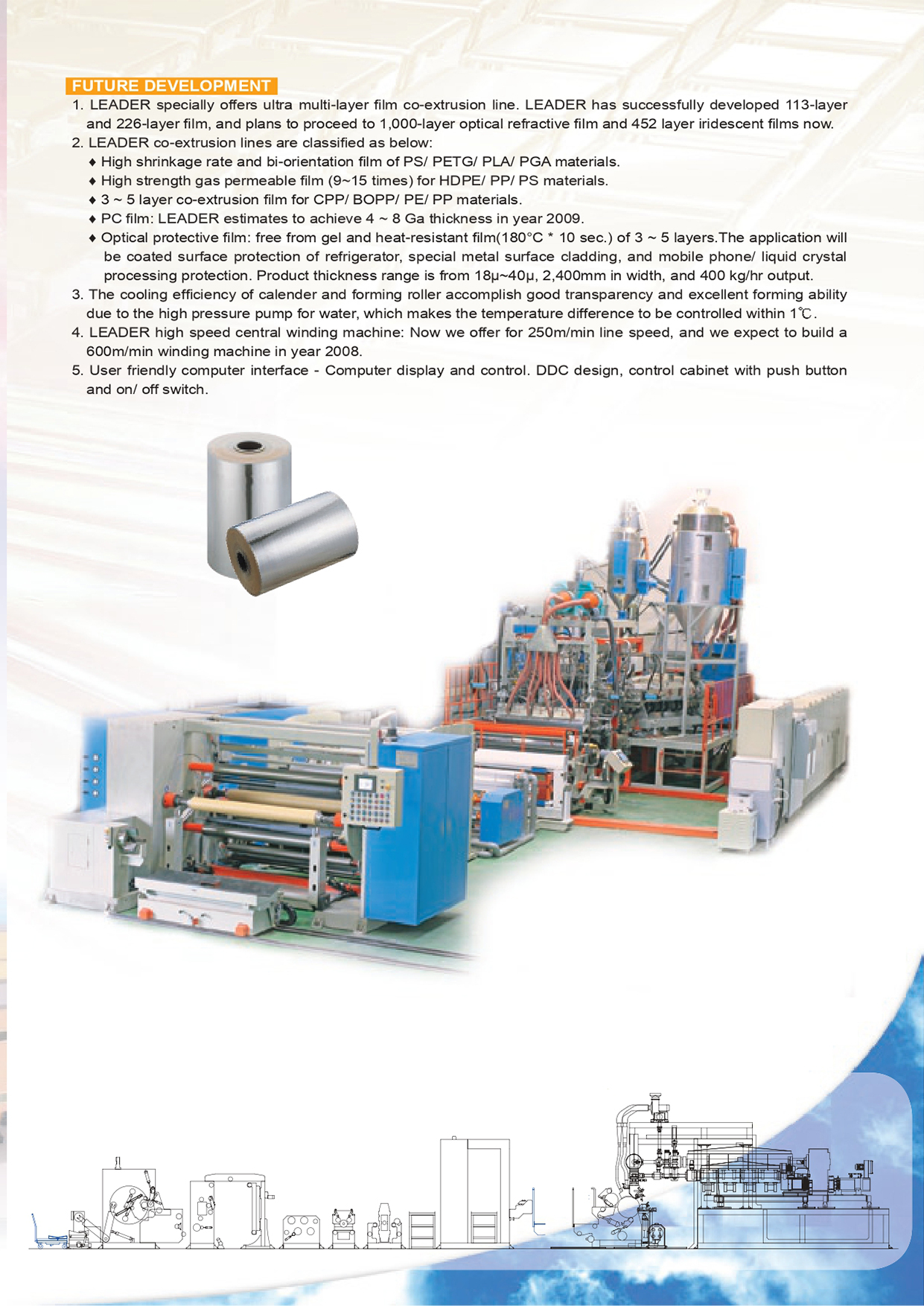 FUTURE DEVELOPMENT

1. LEADER specially offers ultra multi-layer film co-extrusion line. LEADER has successfully developed 113-layer and 226-layer film, and plans to proceed to 1,000-layer optical refractive film and 452 layer iridescent films now.

2. LEADER co-extrusion lines are classified as below:

♦ High shrinkage rate and bi-orientation film of PS/ PETG/ PLA/ PGA materials.

♦ High strength gas permeable film (9~15 times) for HDPE/ PP/ PS materials.

♦ 3 ~ 5 layer co-extrusion film for CPP/ BOPP/ PE/ PP materials.

♦ PC film: LEADER estimates to achieve 4 ~ 8 Ga thickness in year 2009.

♦ Optical protective film: free from gel and heat-resistant film(180°C * 10 sec.) of 3 ~ 5 layers.The application will be coated surface protection of refrigerator, special metal surface cladding, and mobile phone/ liquid crystal processing protection. Product thickness range is from 18μ~40μ, 2,400mm in width, and 400 kg/hr output.

3. The cooling efficiency of calender and forming roller accomplish good transparency and excellent forming ability due to the high pressure pump for water, which makes the temperature difference to be controlled within 1℃.

4. LEADER high speed central winding machine: Now we offer for 250m/min line speed, and we expect to build a 600m/min winding machine in year 2008.

5. User friendly computer interface - Computer display and control. DDC design, control cabinet with push button and on/ off switch.